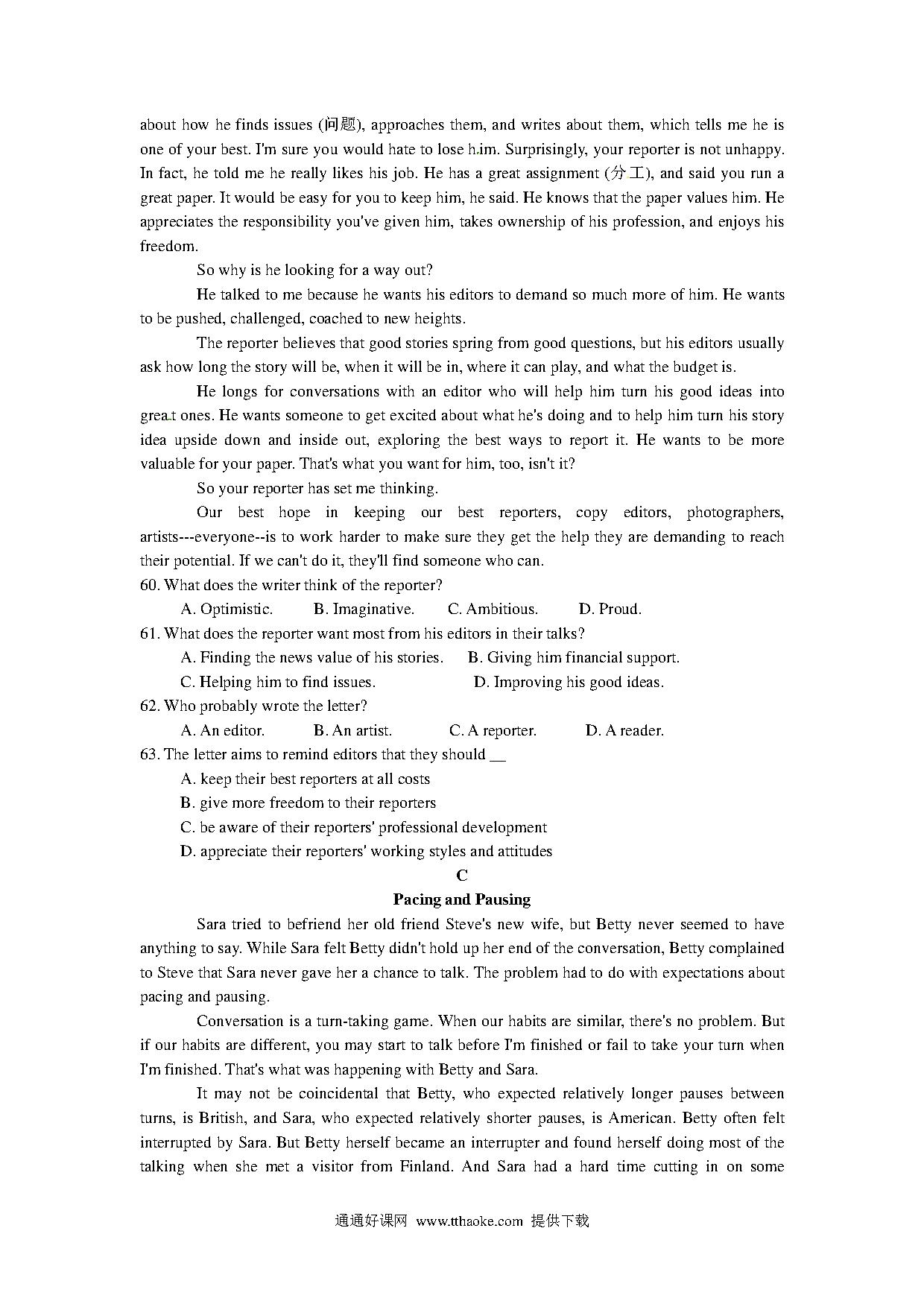 about how he finds issues (问题), approaches them, and writes about them, which tells me he is one of your best. I'm sure you would hate to lose him. Surprisingly, your reporter is not unhappy. In fact, he told me he really likes his job. He has a great assignment (分工), and said you run a great paper. It would be easy for you to keep him, he said. He knows that the paper values him. He appreciates the responsibility you've given him, takes ownership of his profession, and enjoys his freedom.

So why is he looking for a way out?

He talked to me because he wants his editors to demand so much more of him. He wants to be pushed, challenged, coached to new heights.

The reporter believes that good stories spring from good questions, but his editors usually ask how long the story will be, when it will be in, where it can play, and what the budget is.

He longs for conversations with an editor who will help him turn his good ideas into great ones. He wants someone to get excited about what he's doing and to help him turn his story idea upside down and inside out, exploring the best ways to report it. He wants to be more valuable for your paper. That's what you want for him, too, isn't it?

So your reporter has set me thinking.

Our best hope in keeping our best reporters, copy editors, photographers, artists---everyone--is to work harder to make sure they get the help they are demanding to reach their potential. If we can't do it, they'll find someone who can.

60. What does the writer think of the reporter?

A. Optimistic. B. Imaginative. C. Ambitious. D. Proud.

61. What does the reporter want most from his editors in their talks?

A. Finding the news value of his stories. B. Giving him financial support.

C. Helping him to find issues. D. Improving his good ideas.

62. Who probably wrote the letter?

A. An editor. B. An artist. C. A reporter. D. A reader.

63. The letter aims to remind editors that they should __

A. keep their best reporters at all costs

B. give more freedom to their reporters

C. be aware of their reporters' professional development

D. appreciate their reporters' working styles and attitudes

C

Pacing and Pausing

Sara tried to befriend her old friend Steve's new wife, but Betty never seemed to have anything to say. While Sara felt Betty didn't hold up her end of the conversation, Betty complained to Steve that Sara never gave her a chance to talk. The problem had to do with expectations about pacing and pausing.

Conversation is a turn-taking game. When our habits are similar, there's no problem. But if our habits are different, you may start to talk before I'm finished or fail to take your turn when I'm finished. That's what was happening with Betty and Sara.

It may not be coincidental that Betty, who expected relatively longer pauses between turns, is British, and Sara, who expected relatively shorter pauses, is American. Betty often felt interrupted by Sara. But Betty herself became an interrupter and found herself doing most of the talking when she met a visitor from Finland. And Sara had a hard time cutting in on some

通通好课网 www.tthaoke.com 提供下载